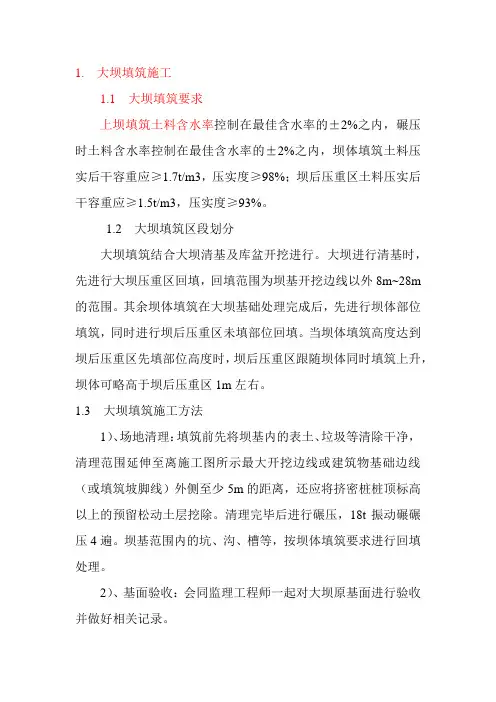 1. 大坝填筑施工

1.1 大坝填筑要求

上坝填筑土料含水率控制在最佳含水率的±2%之内，碾压时土料含水率控制在最佳含水率的±2%之内，坝体填筑土料压实后干容重应≥1.7t/m3，压实度≥98%；坝后压重区土料压实后干容重应≥1.5t/m3，压实度≥93%。

1.2 大坝填筑区段划分

大坝填筑结合大坝清基及库盆开挖进行。大坝进行清基时，先进行大坝压重区回填，回填范围为坝基开挖边线以外 8m~28m 的范围。其余坝体填筑在大坝基础处理完成后，先进行坝体部位填筑，同时进行坝后压重区未填部位回填。当坝体填筑高度达到坝后压重区先填部位高度时，坝后压重区跟随坝体同时填筑上升，坝体可略高于坝后压重区 1m 左右。

1.3 大坝填筑施工方法

1）、场地清理：填筑前先将坝基内的表土、垃圾等清除干净，清理范围延伸至离施工图所示最大开挖边线或建筑物基础边线（或填筑坡脚线）外侧至少 5m 的距离，还应将挤密桩桩顶标高以上的预留松动土层挖除。清理完毕后进行碾压，18t 振动碾碾压 4 遍。坝基范围内的坑、沟、槽等，按坝体填筑要求进行回填处理。

2）、基面验收：会同监理工程师一起对大坝原基面进行验收并做好相关记录。